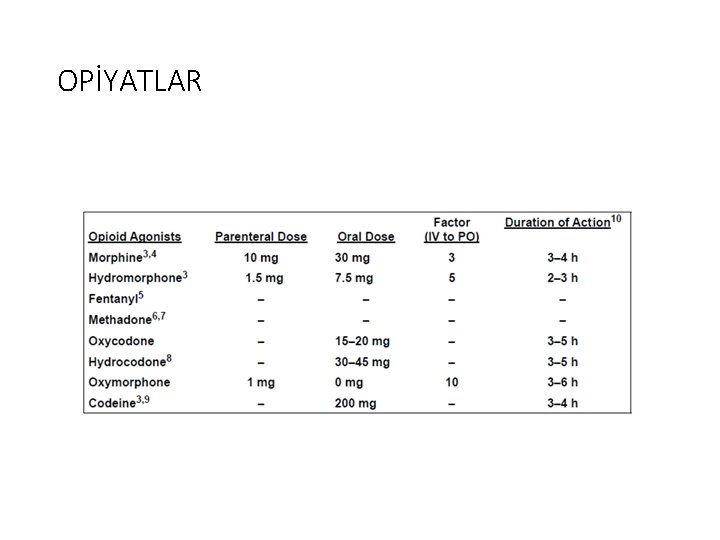 OPİYATLAR

| Opioid Agonists | Parenteral Dose | Oral Dose | Factor (IV to PO) | Duration of Action$^{10}$ |
|---|---|---|---|---|
| Morphine$^{3,4}$ | 10 mg | 30 mg | 3 | 3–4 h |
| Hydromorphone$^{3}$ | 1.5 mg | 7.5 mg | 5 | 2–3 h |
| Fentanyl$^{5}$ | – | – | – | – |
| Methadone$^{6,7}$ | – | – | – | – |
| Oxycodone | – | 15–20 mg | – | 3–5 h |
| Hydrocodone$^{8}$ | – | 30–45 mg | – | 3–5 h |
| Oxymorphone | 1 mg | 0 mg | 10 | 3–6 h |
| Codeine$^{3,9}$ | – | 200 mg | – | 3–4 h |